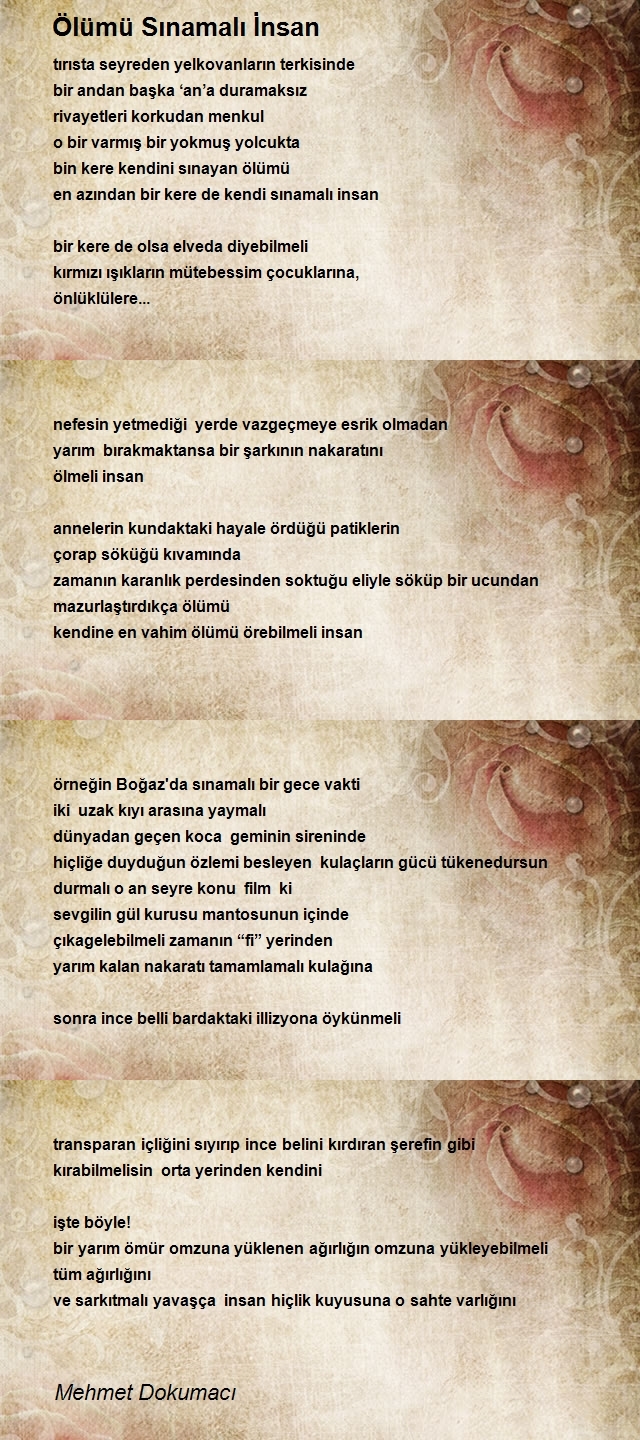 Ölümü Sınamalı İnsan

tırısta seyreden yelkovanların terkisinde
bir andan başka ‘an’a duramaksız
rivayetleri korkudan menkul
o bir varmış bir yokmuş yolcukta
bin kere kendini sınayan ölümü
en azından bir kere de kendi sınamalı insan

bir kere de olsa elveda diyebilmeli
kırmızı ışıkların mütebessim çocuklarına,
önlüklülere...

nefesin yetmediği yerde vazgeçmeye esrik olmadan
yarım bırakmaktansa bir şarkının nakaratını
ölmeli insan

annelerin kundaktaki hayale ördüğü patiklerin
çorap söküğü kıvamında
zamanın karanlık perdesinden soktuğu eliyle söküp bir ucundan
mazurlaştırdıkça ölümü
kendine en vahim ölümü örebilmeli insan

örneğin Boğaz'da sınamalı bir gece vakti
iki uzak kıyı arasına yaymalı
dünyadan geçen koca geminin sireninde
hiçliğe duyduğun özlemi besleyen kulaçların gücü tükenedursun
durmalı o an seyre konu film ki
sevgilin gül kurusu mantosunun içinde
çıkagelebilmeli zamanın “fi” yerinden
yarım kalan nakaratı tamamlamalı kulağına

sonra ince belli bardaktaki illizyona öykünmeli

transparan içliğini sıyırıp ince belini kırdıran şerefin gibi
kırabilmelisin orta yerinden kendini

işte böyle!
bir yarım ömür omzuna yüklenen ağırlığın omzuna yükleyebilmeli
tüm ağırlığını
ve sarkıtmalı yavaşça insan hiçlik kuyusuna o sahte varlığını

Mehmet Dokumacı